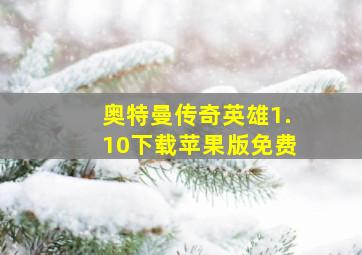 奥特曼传奇英雄1.10下载苹果版免费